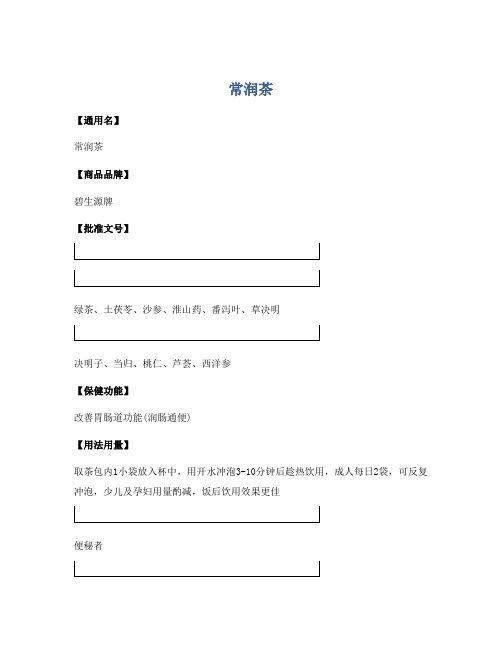 常润茶

【通用名】

常润茶

【商品品牌】

碧生源牌

【批准文号】

绿茶、土茯苓、沙参、淮山药、番泻叶、草决明

决明子、当归、桃仁、芦荟、西洋参

【保健功能】

改善胃肠道功能(润肠通便)

【用法用量】

取茶包内1小袋放入杯中，用开水冲泡3-10分钟后趁热饮用，成人每日2袋，可反复冲泡，少儿及孕妇用量酌减，饭后饮用效果更佳

便秘者